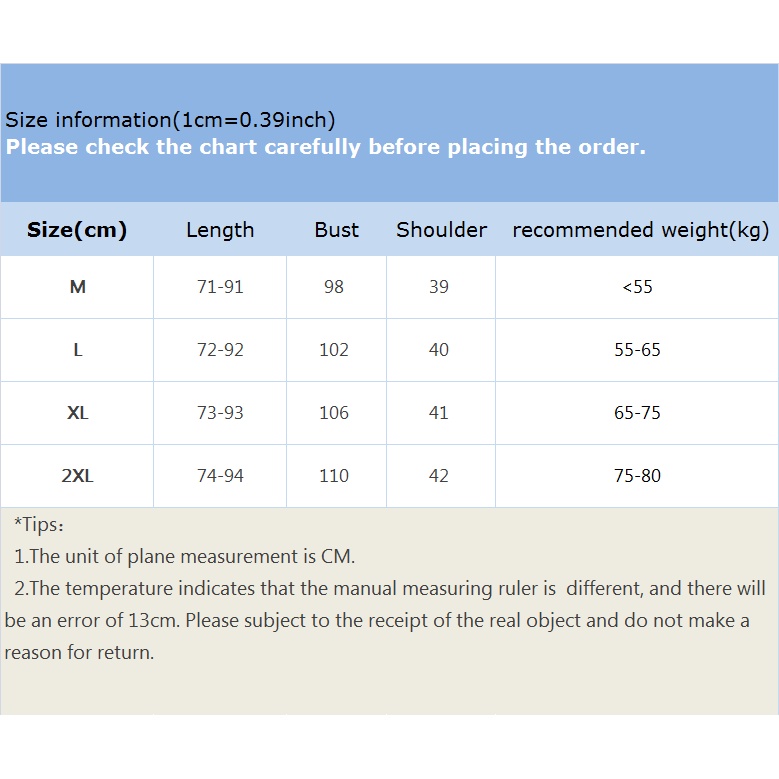 Size information(1cm=0.39inch)
Please check the chart carefully before placing the order.

| Size(cm) | Length | Bust | Shoulder | recommended weight(kg) |
|---|---|---|---|---|
| M | 71-91 | 98 | 39 | <55 |
| L | 72-92 | 102 | 40 | 55-65 |
| XL | 73-93 | 106 | 41 | 65-75 |
| 2XL | 74-94 | 110 | 42 | 75-80 |

*Tips:
1.The unit of plane measurement is CM.
2.The temperature indicates that the manual measuring ruler is different, and there will be an error of 13cm. Please subject to the receipt of the real object and do not make a reason for return.